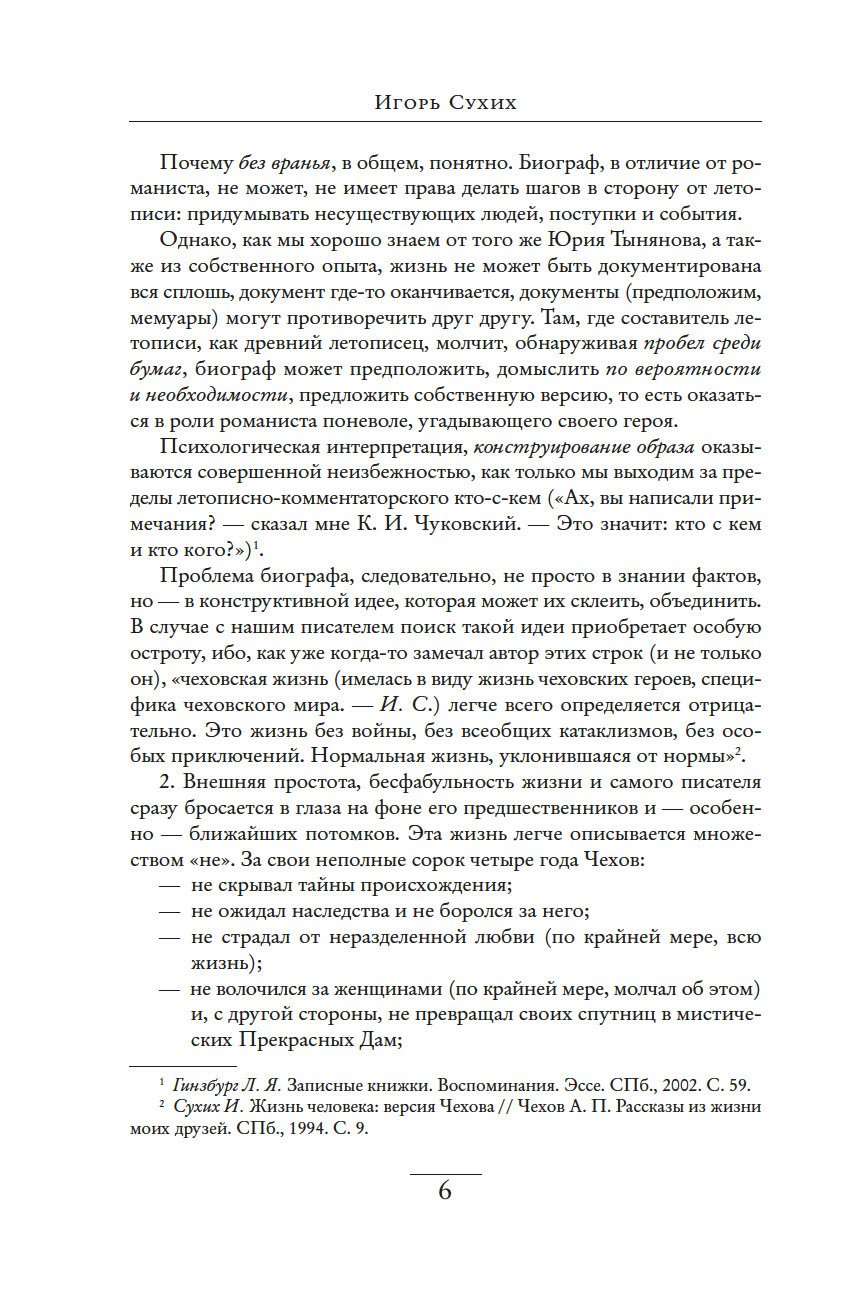 Игорь Сухих

Почему без вранья, в общем, понятно. Биограф, в отличие от романиста, не может, не имеет права делать шагов в сторону от летописи: придумывать несуществующих людей, поступки и события.

Однако, как мы хорошо знаем от того же Юрия Тынянова, а также из собственного опыта, жизнь не может быть документирована вся сплошь, документ где-то оканчивается, документы (предположим, мемуары) могут противоречить друг другу. Там, где составитель летописи, как древний летописец, молчит, обнаруживая пробел среди бумаг, биограф может предположить, домыслить по вероятности и необходимости, предложить собственную версию, то есть оказаться в роли романиста поневоле, угадывающего своего героя.

Психологическая интерпретация, конструирование образа оказываются совершенной неизбежностью, как только мы выходим за пределы летописно-комментаторского кто-с-кем («Ах, вы написали примечания? — сказал мне К. И. Чуковский. — Это значит: кто с кем и кто кого?»)$^1$.

Проблема биографа, следовательно, не просто в знании фактов, но — в конструктивной идее, которая может их склеить, объединить. В случае с нашим писателем поиск такой идеи приобретает особую остроту, ибо, как уже когда-то замечал автор этих строк (и не только он), «чеховская жизнь (имелась в виду жизнь чеховских героев, специфика чеховского мира. — И. С.) легче всего определяется отрицательно. Это жизнь без войны, без всеобщих катаклизмов, без особых приключений. Нормальная жизнь, уклонившаяся от нормы»$^2$.

2. Внешняя простота, бесфабульность жизни и самого писателя сразу бросается в глаза на фоне его предшественников и — особенно — ближайших потомков. Эта жизнь легче описывается множеством «не». За свои неполные сорок четыре года Чехов:
— не скрывал тайны происхождения;
— не ожидал наследства и не боролся за него;
— не страдал от неразделенной любви (по крайней мере, всю жизнь);
— не волочился за женщинами (по крайней мере, молчал об этом) и, с другой стороны, не превращал своих спутниц в мистических Прекрасных Дам;

$^1$ Гинзбург Л. Я. Записные книжки. Воспоминания. Эссе. СПб., 2002. С. 59.
$^2$ Сухих И. Жизнь человека: версия Чехова // Чехов А. П. Рассказы из жизни моих друзей. СПб., 1994. С. 9.

6